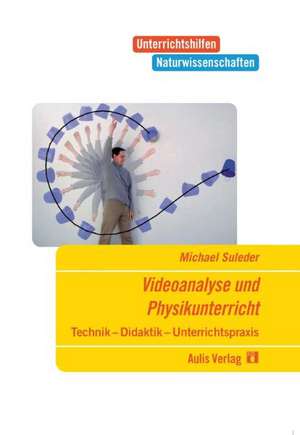 Unterrichtshilfen
Naturwissenschaften

Michael Suleder

Videoanalyse und Physikunterricht

Technik – Didaktik – Unterrichtspraxis

Aulis Verlag